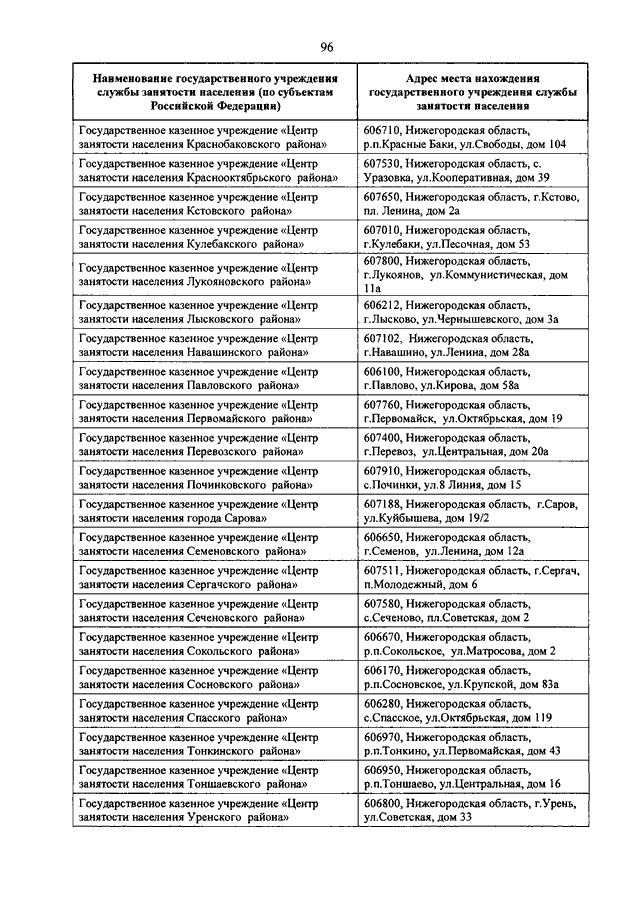 96

| Наименование государственного учреждения службы занятости населения (по субъектам Российской Федерации) | Адрес места нахождения государственного учреждения службы занятости населения |
|---|---|
| Государственное казенное учреждение «Центр занятости населения Краснобаковского района» | 606710, Нижегородская область, р.п.Красные Баки, ул.Свободы, дом 104 |
| Государственное казенное учреждение «Центр занятости населения Краснооктябрьского района» | 607530, Нижегородская область, с. Уразовка, ул.Кооперативная, дом 39 |
| Государственное казенное учреждение «Центр занятости населения Кстовского района» | 607650, Нижегородская область, г.Кстово, пл. Ленина, дом 2а |
| Государственное казенное учреждение «Центр занятости населения Кулебакского района» | 607010, Нижегородская область, г.Кулебаки, ул.Песочная, дом 53 |
| Государственное казенное учреждение «Центр занятости населения Лукояновского района» | 607800, Нижегородская область, г.Лукоянов, ул.Коммунистическая, дом 11а |
| Государственное казенное учреждение «Центр занятости населения Лысковского района» | 606212, Нижегородская область, г.Лысково, ул.Чернышевского, дом 3а |
| Государственное казенное учреждение «Центр занятости населения Навашинского района» | 607102, Нижегородская область, г.Навашино, ул.Ленина, дом 28а |
| Государственное казенное учреждение «Центр занятости населения Павловского района» | 606100, Нижегородская область, г.Павлово, ул.Кирова, дом 58а |
| Государственное казенное учреждение «Центр занятости населения Первомайского района» | 607760, Нижегородская область, г.Первомайск, ул.Октябрьская, дом 19 |
| Государственное казенное учреждение «Центр занятости населения Перевозского района» | 607400, Нижегородская область, г.Перевоз, ул.Центральная, дом 20а |
| Государственное казенное учреждение «Центр занятости населения Починковского района» | 607910, Нижегородская область, с.Починки, ул.8 Линия, дом 15 |
| Государственное казенное учреждение «Центр занятости населения города Сарова» | 607188, Нижегородская область, г.Саров, ул.Куйбышева, дом 19/2 |
| Государственное казенное учреждение «Центр занятости населения Семеновского района» | 606650, Нижегородская область, г.Семенов, ул.Ленина, дом 12а |
| Государственное казенное учреждение «Центр занятости населения Сергачского района» | 607511, Нижегородская область, г.Сергач, п.Молодежный, дом 6 |
| Государственное казенное учреждение «Центр занятости населения Сеченовского района» | 607580, Нижегородская область, с.Сеченово, пл.Советская, дом 2 |
| Государственное казенное учреждение «Центр занятости населения Сокольского района» | 606670, Нижегородская область, р.п.Сокольское, ул.Матросова, дом 2 |
| Государственное казенное учреждение «Центр занятости населения Сосновского района» | 606170, Нижегородская область, р.п.Сосновское, ул.Крупской, дом 83а |
| Государственное казенное учреждение «Центр занятости населения Спасского района» | 606280, Нижегородская область, с.Спасское, ул.Октябрьская, дом 119 |
| Государственное казенное учреждение «Центр занятости населения Тонкинского района» | 606970, Нижегородская область, р.п.Тонкино, ул.Первомайская, дом 43 |
| Государственное казенное учреждение «Центр занятости населения Тоншаевского района» | 606950, Нижегородская область, р.п.Тоншаево, ул.Центральная, дом 16 |
| Государственное казенное учреждение «Центр занятости населения Уренского района» | 606800, Нижегородская область, г.Урень, ул.Советская, дом 33 |